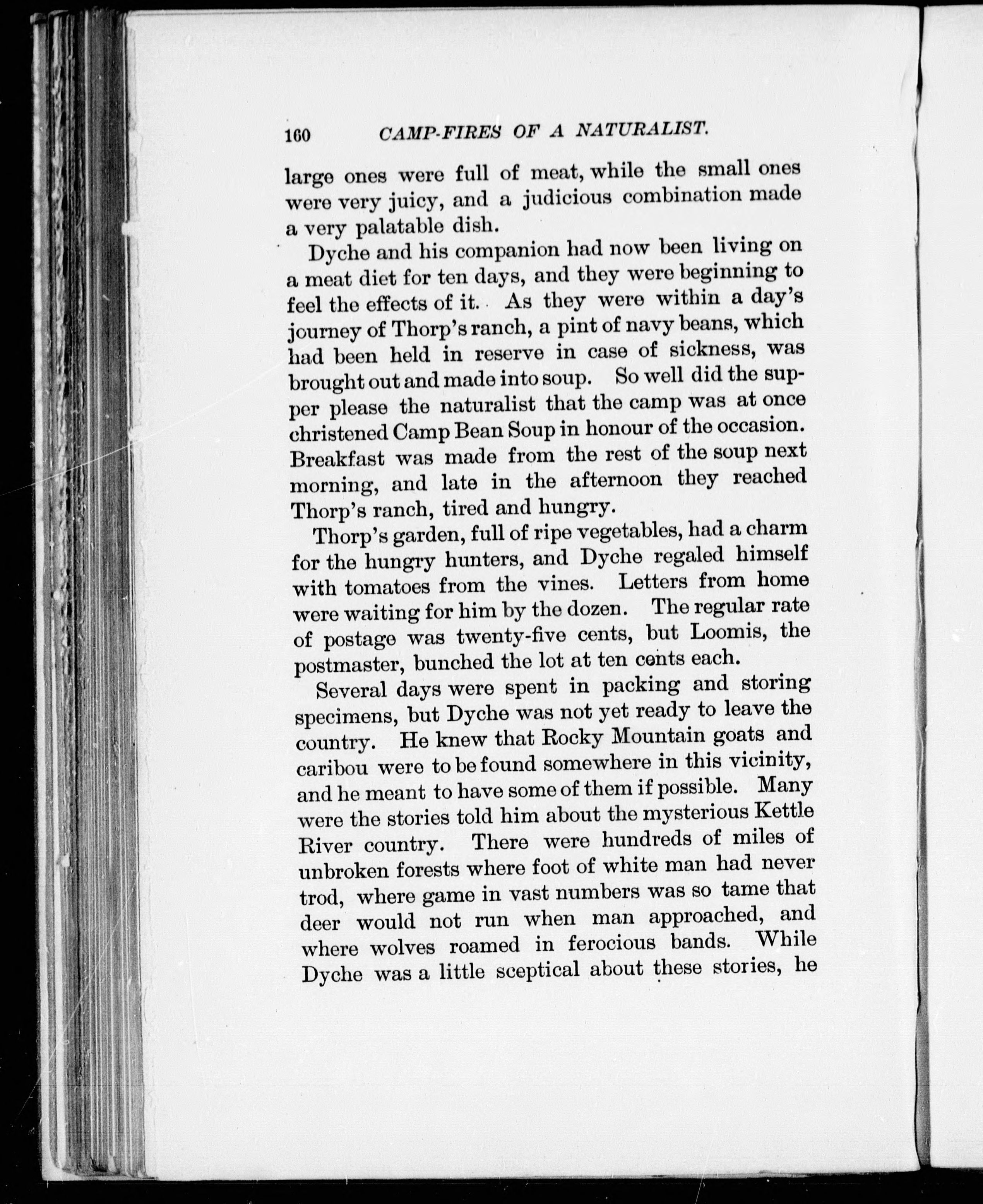 160 CAMP-FIRES OF A NATURALIST.

large ones were full of meat, while the small ones were very juicy, and a judicious combination made a very palatable dish.

Dyche and his companion had now been living on a meat diet for ten days, and they were beginning to feel the effects of it. As they were within a day's journey of Thorp's ranch, a pint of navy beans, which had been held in reserve in case of sickness, was brought out and made into soup. So well did the supper please the naturalist that the camp was at once christened Camp Bean Soup in honour of the occasion. Breakfast was made from the rest of the soup next morning, and late in the afternoon they reached Thorp's ranch, tired and hungry.

Thorp's garden, full of ripe vegetables, had a charm for the hungry hunters, and Dyche regaled himself with tomatoes from the vines. Letters from home were waiting for him by the dozen. The regular rate of postage was twenty-five cents, but Loomis, the postmaster, bunched the lot at ten cents each.

Several days were spent in packing and storing specimens, but Dyche was not yet ready to leave the country. He knew that Rocky Mountain goats and caribou were to be found somewhere in this vicinity, and he meant to have some of them if possible. Many were the stories told him about the mysterious Kettle River country. There were hundreds of miles of unbroken forests where foot of white man had never trod, where game in vast numbers was so tame that deer would not run when man approached, and where wolves roamed in ferocious bands. While Dyche was a little sceptical about these stories, he